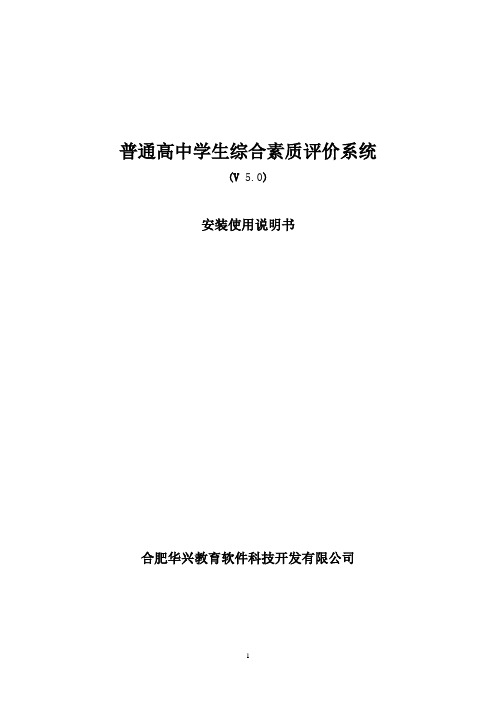 普通高中学生综合素质评价系统

(V 5.0)

安装使用说明书

合肥华兴教育软件科技开发有限公司

1